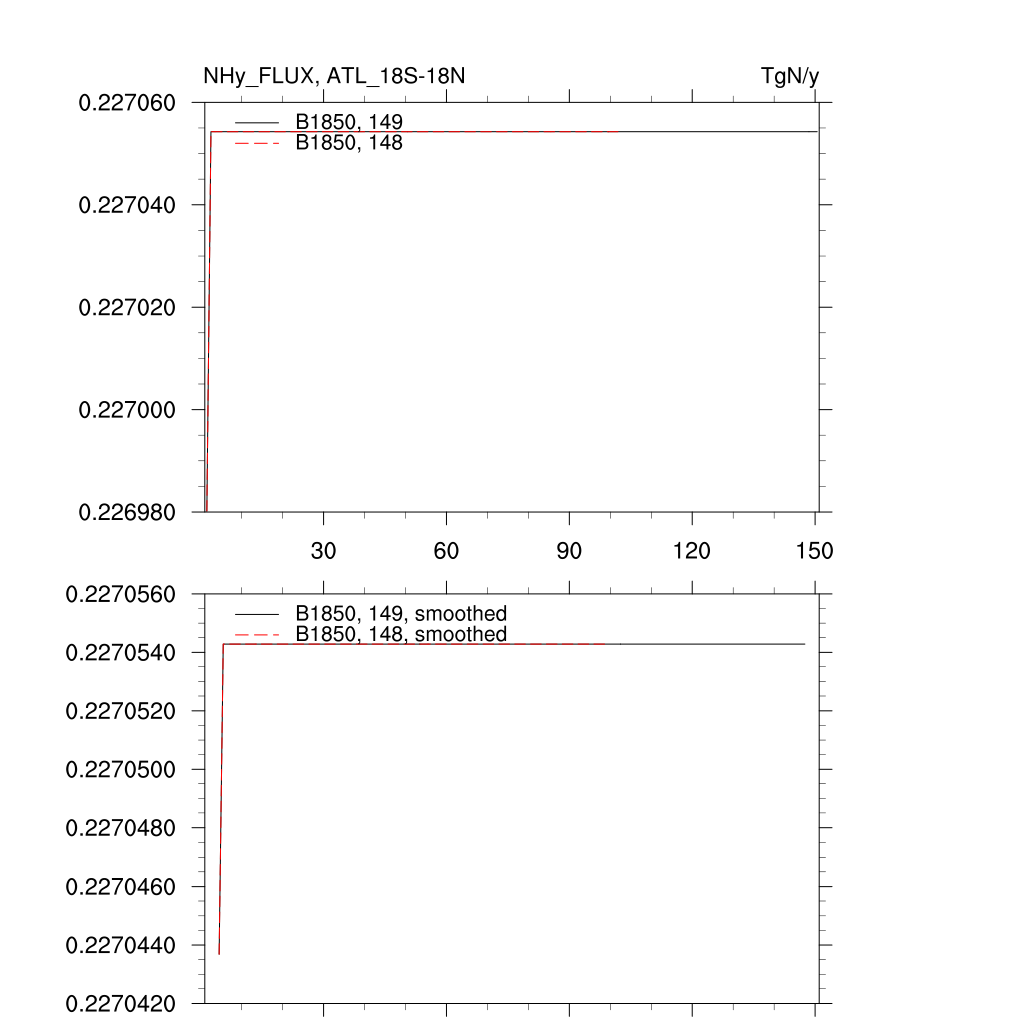 NHy_FLUX, ATL_18S-18N

TgN/y

0.227060
0.227040
0.227020
0.227000
0.226980

B1850, 149
B1850, 148

30
60
90
120
150

0.2270560
0.2270540
0.2270520
0.2270500
0.2270480
0.2270460
0.2270440
0.2270420

B1850, 149, smoothed
B1850, 148, smoothed